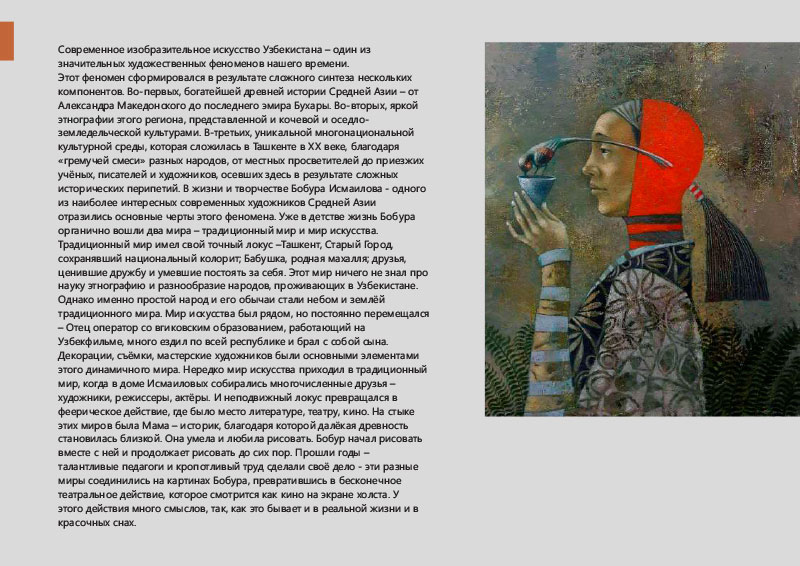 Современное изобразительное искусство Узбекистана – один из значительных художественных феноменов нашего времени.
Этот феномен сформировался в результате сложного синтеза нескольких компонентов. Во-первых, богатейшей древней истории Средней Азии – от Александра Македонского до последнего эмира Бухары. Во-вторых, яркой этнографии этого региона, представленной и кочевой и оседло-земледельческой культурами. В-третьих, уникальной многонациональной культурной среды, которая сложилась в Ташкенте в XX веке, благодаря «гремучей смеси» разных народов, от местных просветителей до приезжих учёных, писателей и художников, осевших здесь в результате сложных исторических перипетий. В жизни и творчестве Бобура Исмаилова - одного из наиболее интересных современных художников Средней Азии отразились основные черты этого феномена. Уже в детстве жизнь Бобура органично вошли два мира – традиционный мир и мир искусства. Традиционный мир имел свой точный локус –Ташкент, Старый Город, сохранявший национальный колорит; Бабушка, родная махалля; друзья, ценившие дружбу и умевшие постоять за себя. Этот мир ничего не знал про науку этнографию и разнообразие народов, проживающих в Узбекистане. Однако именно простой народ и его обычаи стали небом и землёй традиционного мира. Мир искусства был рядом, но постоянно перемещался – Отец оператор со вгиковским образованием, работающий на Узбекфильме, много ездил по всей республике и брал с собой сына. Декорации, съёмки, мастерские художников были основными элементами этого динамичного мира. Нередко мир искусства приходил в традиционный мир, когда в доме Исмаиловых собирались многочисленные друзья – художники, режиссеры, актёры. И неподвижный локус превращался в феерическое действие, где было место литературе, театру, кино. На стыке этих миров была Мама – историк, благодаря которой далёкая древность становилась близкой. Она умела и любила рисовать. Бобур начал рисовать вместе с ней и продолжает рисовать до сих пор. Прошли годы – талантливые педагоги и кропотливый труд сделали своё дело - эти разные миры соединились на картинах Бобура, превратившись в бесконечное театральное действие, которое смотрится как кино на экране холста. У этого действия много смыслов, так, как это бывает и в реальной жизни и в красочных снах.